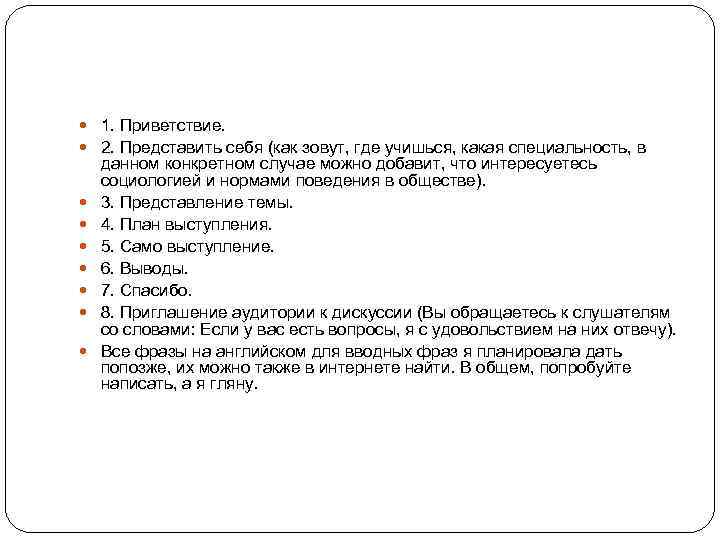 1. Приветствие.

2. Представить себя (как зовут, где учишься, какая специальность, в данном конкретном случае можно добавит, что интересуетесь социологией и нормами поведения в обществе).

3. Представление темы.

4. План выступления.

5. Само выступление.

6. Выводы.

7. Спасибо.

8. Приглашение аудитории к дискуссии (Вы обращаетесь к слушателям со словами: Если у вас есть вопросы, я с удовольствием на них отвечу).

Все фразы на английском для вводных фраз я планировала дать попозже, их можно также в интернете найти. В общем, попробуйте написать, а я гляну.